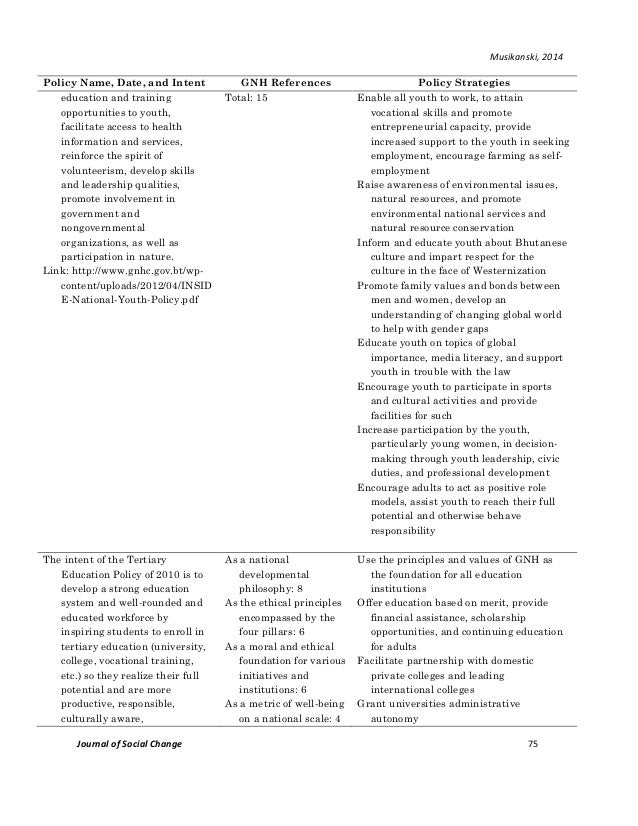 Musikanski, 2014

| Policy Name, Date, and Intent | GNH References | Policy Strategies |
|---|---|---|
| education and training opportunities to youth, facilitate access to health information and services, reinforce the spirit of volunteerism, develop skills and leadership qualities, promote involvement in government and nongovernmental organizations, as well as participation in nature. Link: http://www.gnhc.gov.bt/wp-content/uploads/2012/04/INSIDE-National-Youth-Policy.pdf | Total: 15 | Enable all youth to work, to attain vocational skills and promote entrepreneurial capacity, provide increased support to the youth in seeking employment, encourage farming as self-employment Raise awareness of environmental issues, natural resources, and promote environmental national services and natural resource conservation Inform and educate youth about Bhutanese culture and impart respect for the culture in the face of Westernization Promote family values and bonds between men and women, develop an understanding of changing global world to help with gender gaps Educate youth on topics of global importance, media literacy, and support youth in trouble with the law Encourage youth to participate in sports and cultural activities and provide facilities for such Increase participation by the youth, particularly young women, in decision-making through youth leadership, civic duties, and professional development Encourage adults to act as positive role models, assist youth to reach their full potential and otherwise behave responsibility |
| The intent of the Tertiary Education Policy of 2010 is to develop a strong education system and well-rounded and educated workforce by inspiring students to enroll in tertiary education (university, college, vocational training, etc.) so they realize their full potential and are more productive, responsible, culturally aware, | As a national developmental philosophy: 8 As the ethical principles encompassed by the four pillars: 6 As a moral and ethical foundation for various initiatives and institutions: 6 As a metric of well-being on a national scale: 4 | Use the principles and values of GNH as the foundation for all education institutions Offer education based on merit, provide financial assistance, scholarship opportunities, and continuing education for adults Facilitate partnership with domestic private colleges and leading international colleges Grant universities administrative autonomy |

Journal of Social Change 75